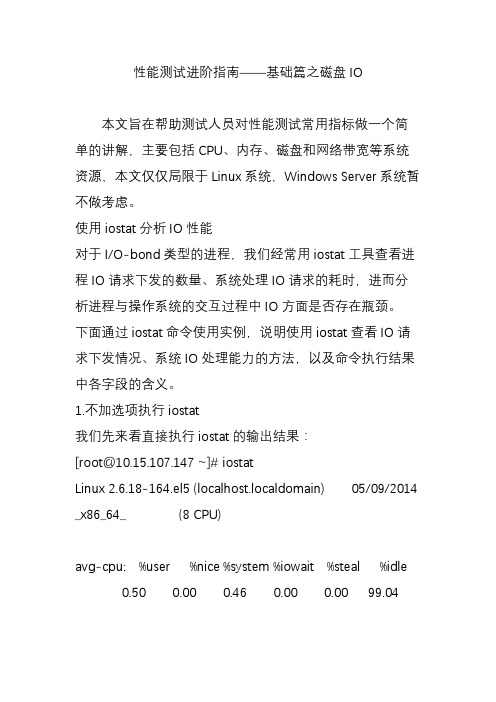 性能测试进阶指南——基础篇之磁盘 IO

本文旨在帮助测试人员对性能测试常用指标做一个简单的讲解，主要包括 CPU、内存、磁盘和网络带宽等系统资源，本文仅仅局限于 Linux 系统，Windows Server 系统暂不做考虑。

使用 iostat 分析 IO 性能

对于 I/O-bond 类型的进程，我们经常用 iostat 工具查看进程 IO 请求下发的数量、系统处理 IO 请求的耗时，进而分析进程与操作系统的交互过程中 IO 方面是否存在瓶颈。

下面通过 iostat 命令使用实例，说明使用 iostat 查看 IO 请求下发情况、系统 IO 处理能力的方法，以及命令执行结果中各字段的含义。

1.不加选项执行 iostat

我们先来看直接执行 iostat 的输出结果：

[root@10.15.107.147 ~]# iostat

Linux 2.6.18-164.el5 (localhost.localdomain) 05/09/2014 _x86_64_ (8 CPU)

avg-cpu: %user %nice %system %iowait %steal %idle
0.50 0.00 0.46 0.00 0.00 99.04